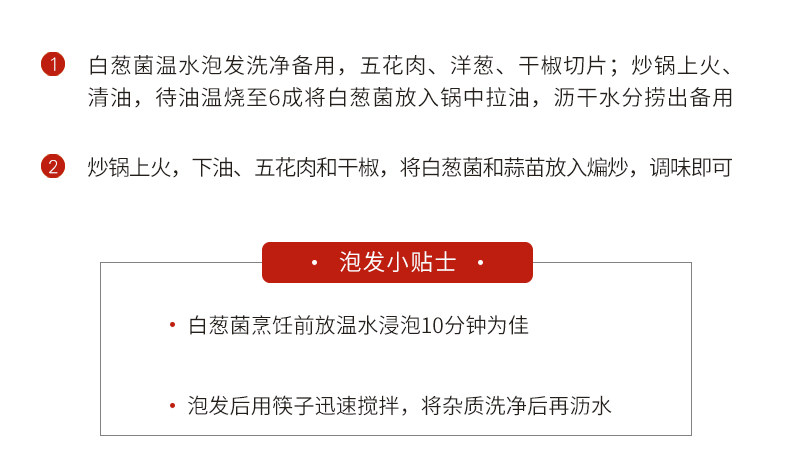 1 白葱菌温水泡发洗净备用，五花肉、洋葱、干椒切片；炒锅上火、清油，待油温烧至6成将白葱菌放入锅中拉油，沥干水分捞出备用

2 炒锅上火，下油、五花肉和干椒，将白葱菌和蒜苗放入煸炒，调味即可

• 泡发小贴士 •

• 白葱菌烹饪前放温水浸泡10分钟为佳

• 泡发后用筷子迅速搅拌，将杂质洗净后再沥水